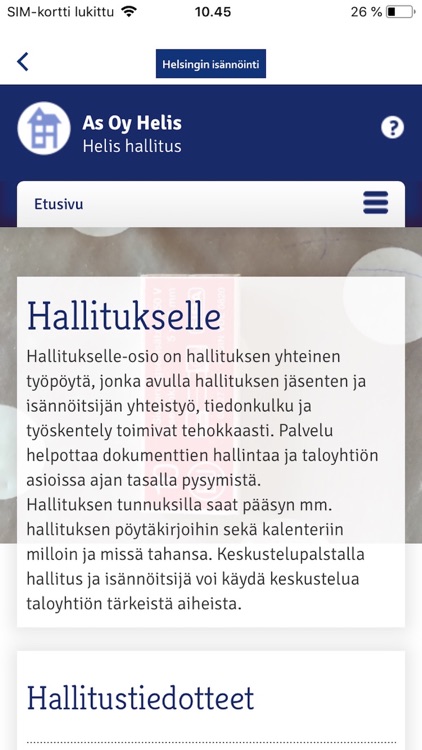 SIM-kortti lukittu 10.45 26 %

Helsingin isännöinti

As Oy Helis
Helis hallitus

?

Etusivu

Hallitukselle

Hallitukselle-osio on hallituksen yhteinen työpöytä, jonka avulla hallituksen jäsenten ja isännöitsijän yhteistyö, tiedonkulku ja työskentely toimivat tehokkaasti. Palvelu helpottaa dokumenttien hallintaa ja taloyhtiön asioissa ajan tasalla pysymistä.
Hallituksen tunnuksilla saat pääsyn mm. hallituksen pöytäkirjoihin sekä kalenteriin milloin ja missä tahansa. Keskustelupalstalla hallitus ja isännöitsijä voi käydä keskustelua taloyhtiön tärkeistä aiheista.

Hallitustiedotteet